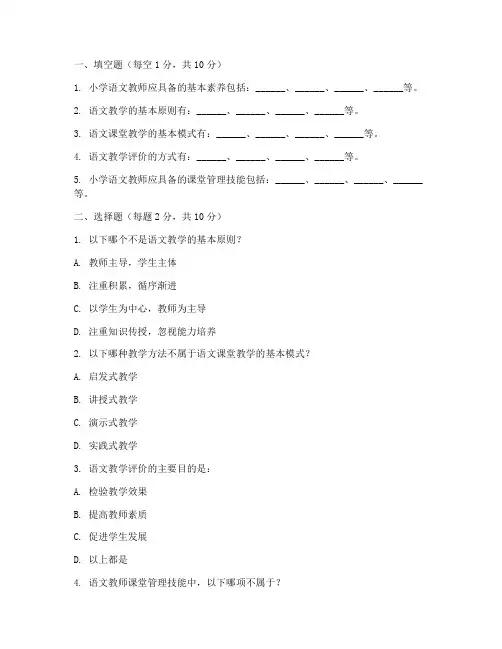 一、填空题（每空 1 分，共 10 分）

1. 小学语文教师应具备的基本素养包括：______、______、______、______等。

2. 语文教学的基本原则有：______、______、______、______等。

3. 语文课堂教学的基本模式有：______、______、______、______等。

4. 语文教学评价的方式有：______、______、______、______等。

5. 小学语文教师应具备的课堂管理技能包括：______、______、______、______等。

二、选择题（每题 2 分，共 10 分）

1. 以下哪个不是语文教学的基本原则？

A. 教师主导，学生主体

B. 注重积累，循序渐进

C. 以学生为中心，教师为主导

D. 注重知识传授，忽视能力培养

2. 以下哪种教学方法不属于语文课堂教学的基本模式？

A. 启发式教学

B. 讲授式教学

C. 演示式教学

D. 实践式教学

3. 语文教学评价的主要目的是：

A. 检验教学效果

B. 提高教师素质

C. 促进学生发展

D. 以上都是

4. 语文教师课堂管理技能中，以下哪项不属于？